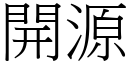 開源